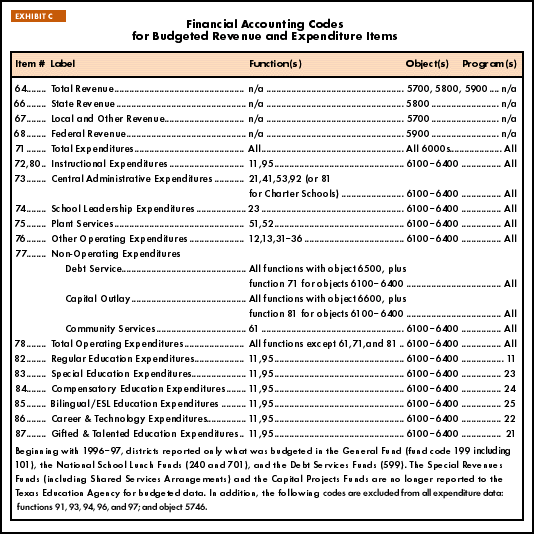 EXHIBIT C

Financial Accounting Codes
for Budgeted Revenue and Expenditure Items

| Item # | Label | Function(s) | Object(s) | Program(s) |
|---|---|---|---|---|
| 64 | Total Revenue | n/a | 5700, 5800, 5900 | n/a |
| 66 | State Revenue | n/a | 5800 | n/a |
| 67 | Local and Other Revenue | n/a | 5700 | n/a |
| 68 | Federal Revenue | n/a | 5900 | n/a |
| 71 | Total Expenditures | All | All 6000s | All |
| 72,80 | Instructional Expenditures | 11,95 | 6100–6400 | All |
| 73 | Central Administrative Expenditures | 21,41,53,92 (or 81 for Charter Schools) | 6100–6400 | All |
| 74 | School Leadership Expenditures | 23 | 6100–6400 | All |
| 75 | Plant Services | 51,52 | 6100–6400 | All |
| 76 | Other Operating Expenditures | 12,13,31–36 | 6100–6400 | All |
| 77 | Non-Operating Expenditures | | | |
| | Debt Service | All functions with object 6500, plus function 71 for objects 6100–6400 | | All |
| | Capital Outlay | All functions with object 6600, plus function 81 for objects 6100–6400 | | All |
| | Community Services | 61 | 6100–6400 | All |
| 78 | Total Operating Expenditures | All functions except 61,71,and 81 | 6100–6400 | All |
| 82 | Regular Education Expenditures | 11,95 | 6100–6400 | 11 |
| 83 | Special Education Expenditures | 11,95 | 6100–6400 | 23 |
| 84 | Compensatory Education Expenditures | 11,95 | 6100–6400 | 24 |
| 85 | Bilingual/ESL Education Expenditures | 11,95 | 6100–6400 | 25 |
| 86 | Career & Technology Expenditures | 11,95 | 6100–6400 | 22 |
| 87 | Gifted & Talented Education Expenditures | 11,95 | 6100–6400 | 21 |

Beginning with 1996–97, districts reported only what was budgeted in the General Fund (fund code 199 including 101), the National School Lunch Funds (240 and 701), and the Debt Services Funds (599). The Special Revenues Funds (including Shared Services Arrangements) and the Capital Projects Funds are no longer reported to the Texas Education Agency for budgeted data. In addition, the following codes are excluded from all expenditure data: functions 91, 93, 94, 96, and 97; and object 5746.